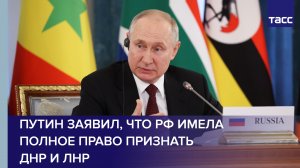 ТАСС

RUSSIA

ПУТИН ЗАЯВИЛ, ЧТО РФ ИМЕЛА ПОЛНОЕ ПРАВО ПРИЗНАТЬ ДНР И ЛНР